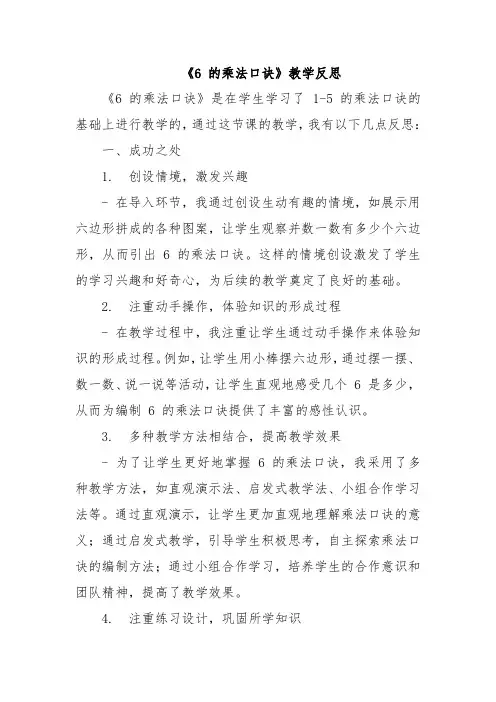 《6 的乘法口诀》教学反思

《6 的乘法口诀》是在学生学习了 1-5 的乘法口诀的基础上进行教学的，通过这节课的教学，我有以下几点反思：

一、成功之处

1. 创设情境，激发兴趣

- 在导入环节，我通过创设生动有趣的情境，如展示用六边形拼成的各种图案，让学生观察并数一数有多少个六边形，从而引出 6 的乘法口诀。这样的情境创设激发了学生的学习兴趣和好奇心，为后续的教学奠定了良好的基础。

2. 注重动手操作，体验知识的形成过程

- 在教学过程中，我注重让学生通过动手操作来体验知识的形成过程。例如，让学生用小棒摆六边形，通过摆一摆、数一数、说一说等活动，让学生直观地感受几个 6 是多少，从而为编制 6 的乘法口诀提供了丰富的感性认识。

3. 多种教学方法相结合，提高教学效果

- 为了让学生更好地掌握 6 的乘法口诀，我采用了多种教学方法，如直观演示法、启发式教学法、小组合作学习法等。通过直观演示，让学生更加直观地理解乘法口诀的意义；通过启发式教学，引导学生积极思考，自主探索乘法口诀的编制方法；通过小组合作学习，培养学生的合作意识和团队精神，提高了教学效果。

4. 注重练习设计，巩固所学知识